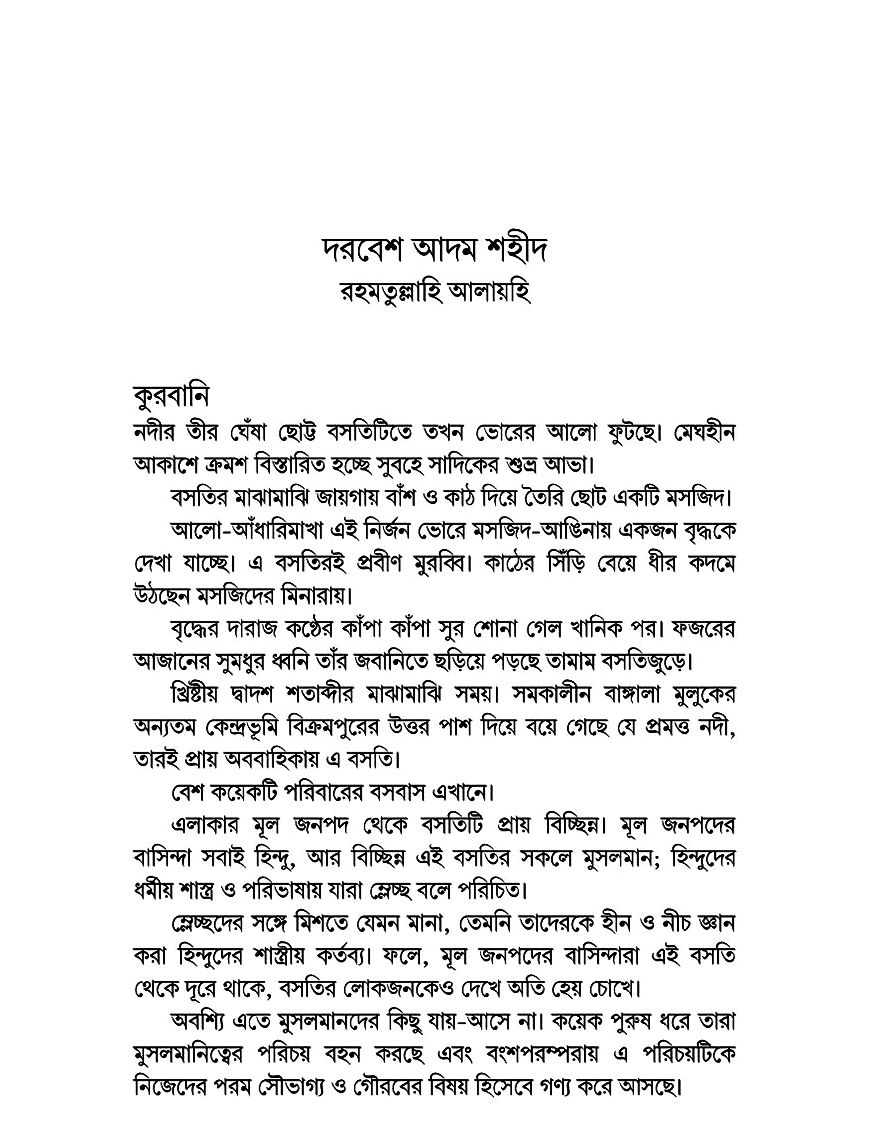 দরবেশ আদম শহীদ
রহমতুল্লাহি আলায়হি

কুরবানি
নদীর তীর ঘেঁষা ছোট্ট বসতিটিতে তখন ভোরের আলো ফুটছে। মেঘহীন আকাশে ক্রমশ বিস্তারিত হচ্ছে সুবহে সাদিকের শুভ্র আভা।

বসতির মাঝামাঝি জায়গায় বাঁশ ও কাঠ দিয়ে তৈরি ছোট একটি মসজিদ।

আলো-আঁধারিমাখা এই নির্জন ভোরে মসজিদ-আঙিনায় একজন বৃদ্ধকে দেখা যাচ্ছে। এ বসতিরই প্রবীণ মুরব্বি। কাঠের সিঁড়ি বেয়ে ধীর কদমে উঠছেন মসজিদের মিনারায়।

বৃদ্ধের দারাজ কণ্ঠের কাঁপা কাঁপা সুর শোনা গেল খানিক পর। ফজরের আজানের সুমধুর ধ্বনি তাঁর জবানিতে ছড়িয়ে পড়ছে তামাম বসতিজুড়ে।

খ্রিষ্টীয় দ্বাদশ শতাব্দীর মাঝামাঝি সময়। সমকালীন বাঙ্গালা মুলুকের অন্যতম কেন্দ্রভূমি বিক্রমপুরের উত্তর পাশ দিয়ে বয়ে গেছে যে প্রমত্ত নদী, তারই প্রায় অববাহিকায় এ বসতি।

বেশ কয়েকটি পরিবারের বসবাস এখানে।

এলাকার মূল জনপদ থেকে বসতিটি প্রায় বিচ্ছিন্ন। মূল জনপদের বাসিন্দা সবাই হিন্দু, আর বিচ্ছিন্ন এই বসতির সকলে মুসলমান; হিন্দুদের ধর্মীয় শাস্ত্র ও পরিভাষায় যারা ম্লেচ্ছ বলে পরিচিত।

ম্লেচ্ছদের সঙ্গে মিশতে যেমন মানা, তেমনি তাদেরকে হীন ও নীচ জ্ঞান করা হিন্দুদের শাস্ত্রীয় কর্তব্য। ফলে, মূল জনপদের বাসিন্দারা এই বসতি থেকে দূরে থাকে, বসতির লোকজনকেও দেখে অতি হেয় চোখে।

অবশ্যি এতে মুসলমানদের কিছু যায়-আসে না। কয়েক পুরুষ ধরে তারা মুসলমানিত্বের পরিচয় বহন করছে এবং বংশপরম্পরায় এ পরিচয়টিকে নিজেদের পরম সৌভাগ্য ও গৌরবের বিষয় হিসেবে গণ্য করে আসছে।